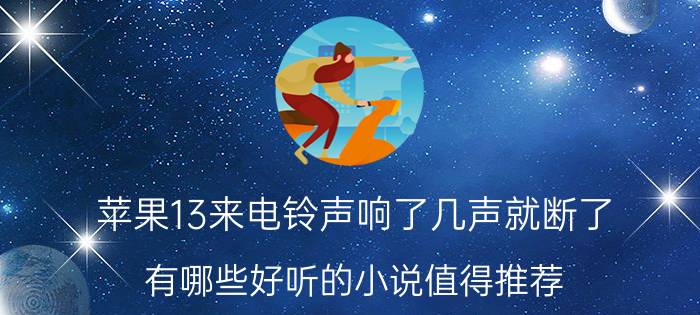 苹果13来电铃声响了几声就断了

有哪些好听的小说值得推荐